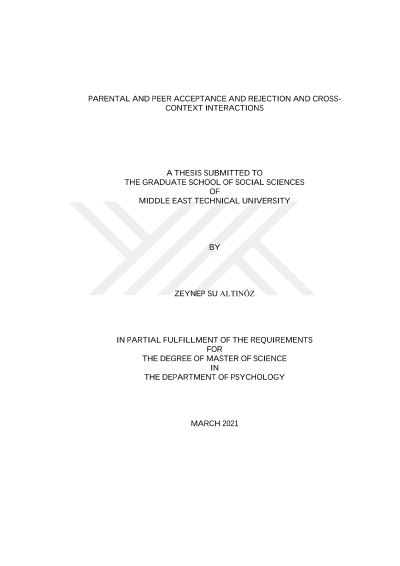 PARENTAL AND PEER ACCEPTANCE AND REJECTION AND CROSS-CONTEXT INTERACTIONS

A THESIS SUBMITTED TO
THE GRADUATE SCHOOL OF SOCIAL SCIENCES
OF
MIDDLE EAST TECHNICAL UNIVERSITY

BY

ZEYNEP SU ALTINÖZ

IN PARTIAL FULFILLMENT OF THE REQUIREMENTS
FOR
THE DEGREE OF MASTER OF SCIENCE
IN
THE DEPARTMENT OF PSYCHOLOGY

MARCH 2021